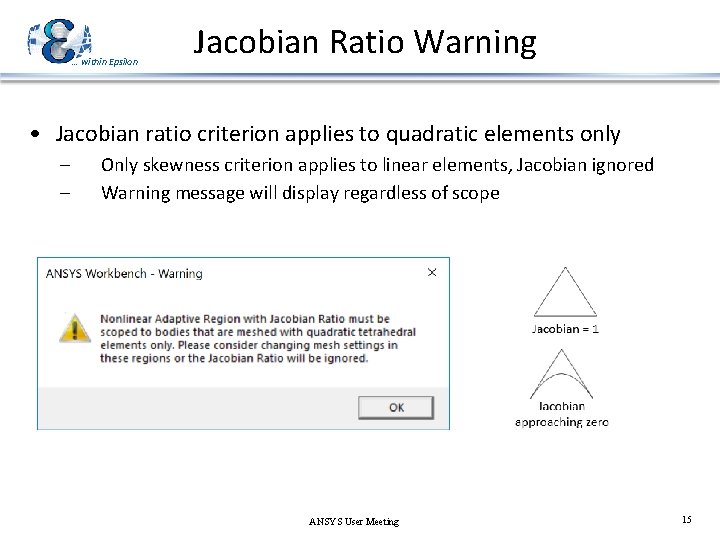 ... within Epsilon

Jacobian Ratio Warning

• Jacobian ratio criterion applies to quadratic elements only
– Only skewness criterion applies to linear elements, Jacobian ignored
– Warning message will display regardless of scope

ANSYS Workbench - Warning

×

Nonlinear Adaptive Region with Jacobian Ratio must be scoped to bodies that are meshed with quadratic tetrahedral elements only. Please consider changing mesh settings in these regions or the Jacobian Ratio will be ignored.

OK

Jacobian = 1

Jacobian approaching zero

ANSYS User Meeting

15